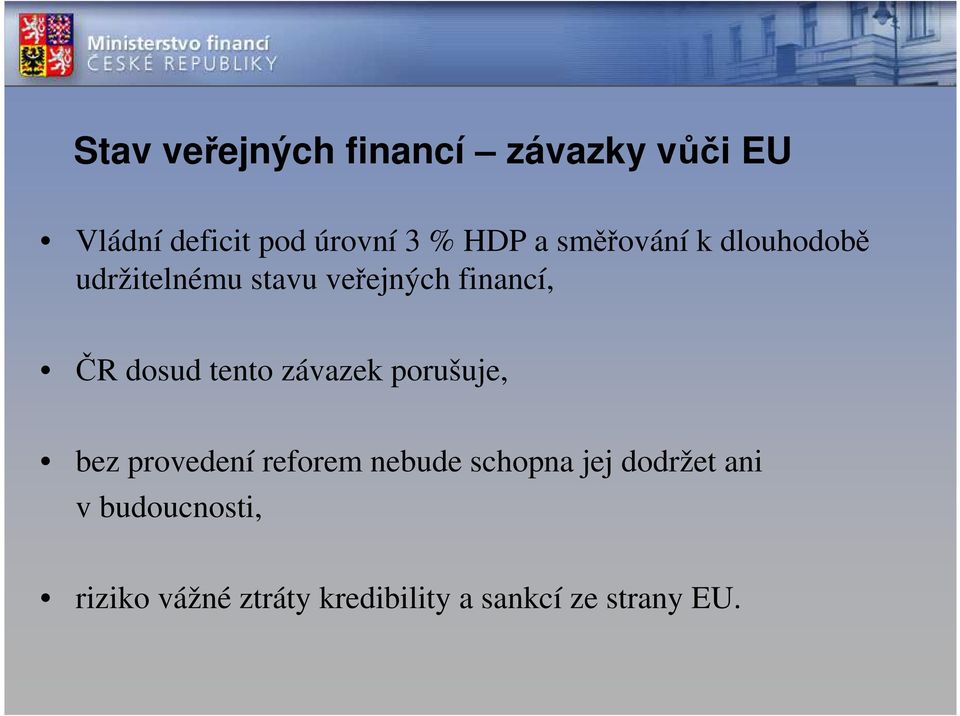 Ministerstvo financí
ČESKÉ REPUBLIKY

Stav veřejných financí – závazky vůči EU

• Vládní deficit pod úrovní 3 % HDP a směřování k dlouhodobě udržitelnému stavu veřejných financí,

• ČR dosud tento závazek porušuje,

• bez provedení reforem nebude schopna jej dodržet ani v budoucnosti,

• riziko vážné ztráty kredibility a sankcí ze strany EU.